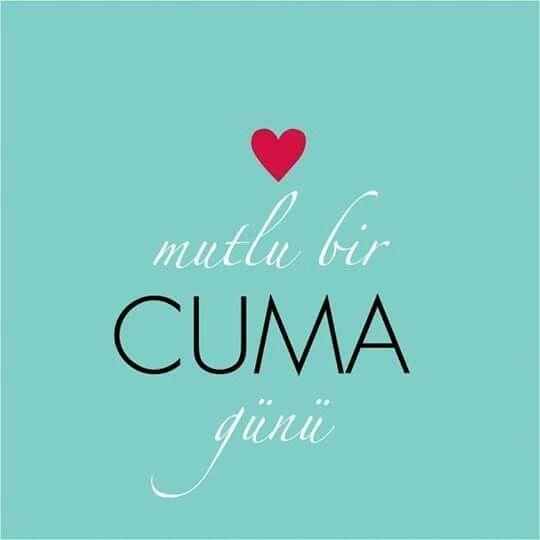 mutlu bir
CUMA
günü